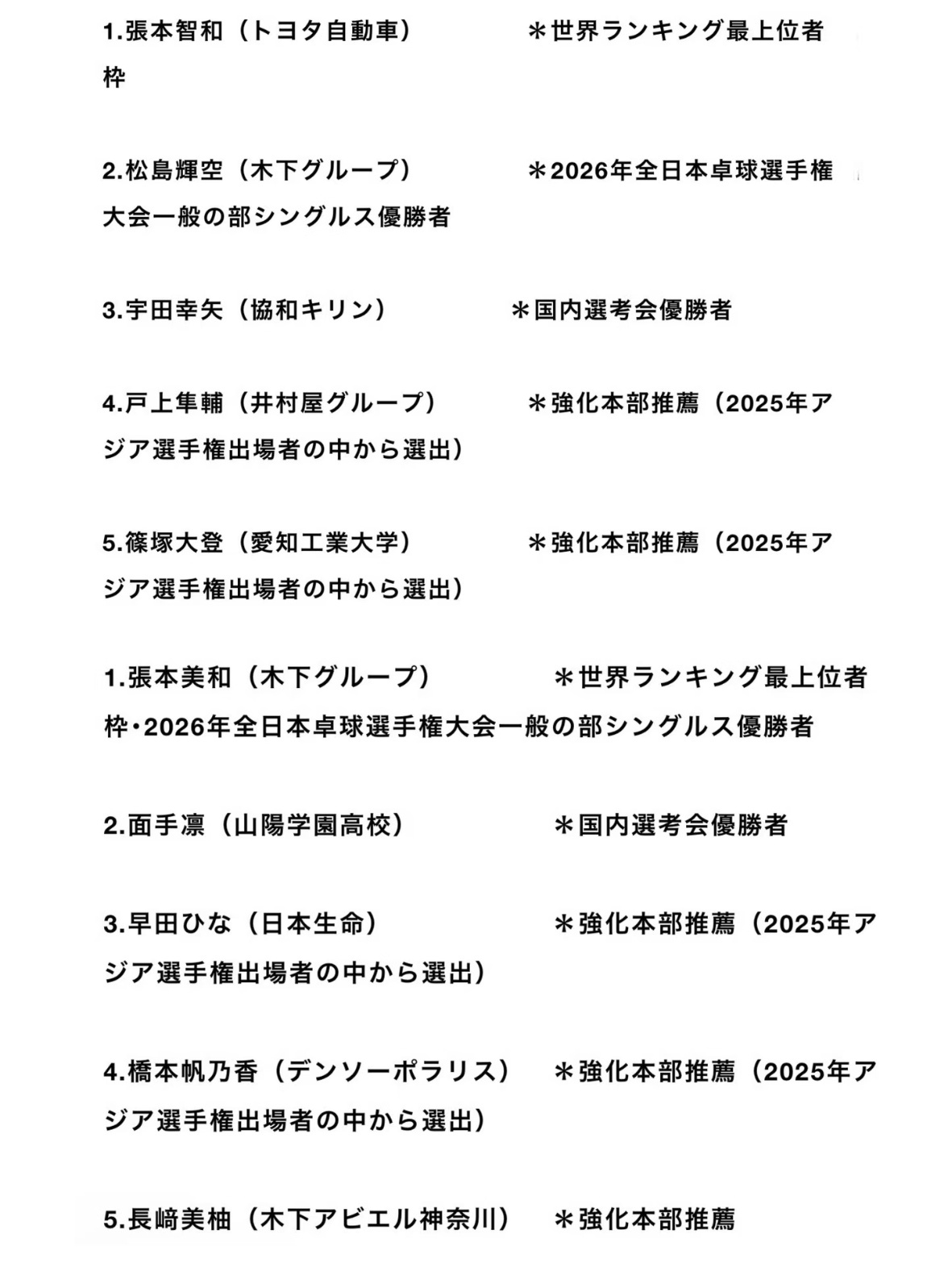 1.張本智和（トヨタ自動車）　＊世界ランキング最上位者枠

2.松島輝空（木下グループ）　＊2026年全日本卓球選手権大会一般の部シングルス優勝者

3.宇田幸矢（協和キリン）　＊国内選考会優勝者

4.戸上隼輔（井村屋グループ）　＊強化本部推薦（2025年アジア選手権出場者の中から選出）

5.篠塚大登（愛知工業大学）　＊強化本部推薦（2025年アジア選手権出場者の中から選出）

1.張本美和（木下グループ）　＊世界ランキング最上位者枠・2026年全日本卓球選手権大会一般の部シングルス優勝者

2.面手凛（山陽学園高校）　＊国内選考会優勝者

3.早田ひな（日本生命）　＊強化本部推薦（2025年アジア選手権出場者の中から選出）

4.橋本帆乃香（デンソーポラリス）　＊強化本部推薦（2025年アジア選手権出場者の中から選出）

5.長﨑美柚（木下アビエル神奈川）　＊強化本部推薦